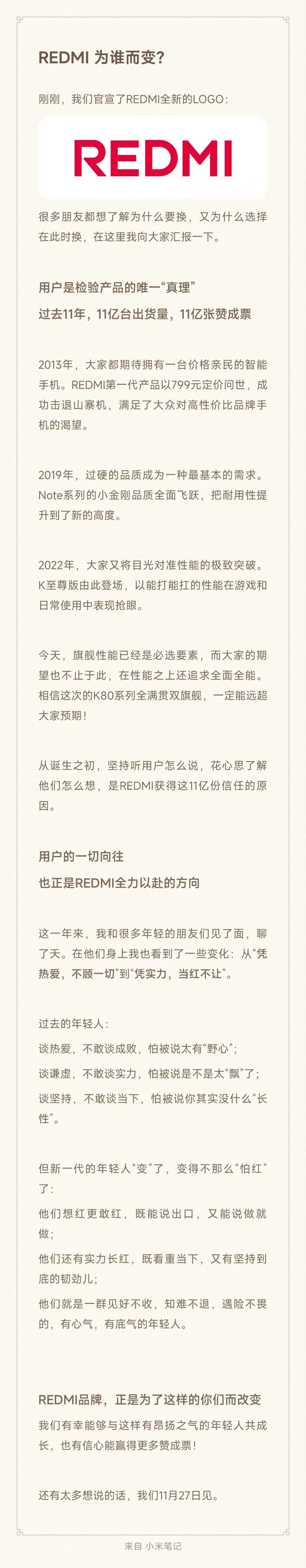 REDMI 为谁而变?

刚刚，我们官宣了REDMI全新的LOGO：

REDMI

很多朋友都想了解为什么要换，又为什么选择在此时换，在这里我向大家汇报一下。

用户是检验产品的唯一“真理”

过去11年，11亿台出货量，11亿张赞成票

2013年，大家都期待拥有一台价格亲民的智能手机。REDMI第一代产品以799元定价问世，成功击退山寨机，满足了大众对高性价比品牌手机的渴望。

2019年，过硬的品质成为一种最基本的需求。Note系列的小金刚品质全面飞跃，把耐用性提升到了新的高度。

2022年，大家又将目光对准性能的极致突破。K至尊版由此登场，以能打能扛的性能在游戏和日常使用中表现抢眼。

今天，旗舰性能已经是必选要素，而大家的期望也不止于此，在性能之上还追求全面全能。相信这次的K80系列全满贯双旗舰，一定能远超大家预期!

从诞生之初，坚持听用户怎么说，花心思了解他们怎么想，是REDMI获得这11亿份信任的原因。

用户的一切向往

也正是REDMI全力以赴的方向

这一年来，我和很多年轻的朋友们见了面，聊了天。在他们身上我也看到了一些变化：从“凭热爱，不顾一切”到“凭实力，当红不让”。

过去的年轻人：
谈热爱，不敢谈成败，怕被说太有“野心”；
谈谦虚，不敢谈实力，怕被说是不是太“飘”了；
谈坚持，不敢谈当下，怕被说你其实没什么“长性”。

但新一代的年轻人“变”了，变得不那么“怕红”了：
他们想红更敢红，既能说出口，又能说做就做；
他们还有实力长红，既看重当下，又有坚持到底的韧劲儿；
他们就是一群见好不收，知难不退，遇险不畏的，有心气，有底气的年轻人。

REDMI品牌，正是为了这样的你们而改变
我们有幸能够与这样有昂扬之气的年轻人共成长，也有信心能赢得更多赞成票!

还有太多想说的话，我们11月27日见。

来自 小米笔记